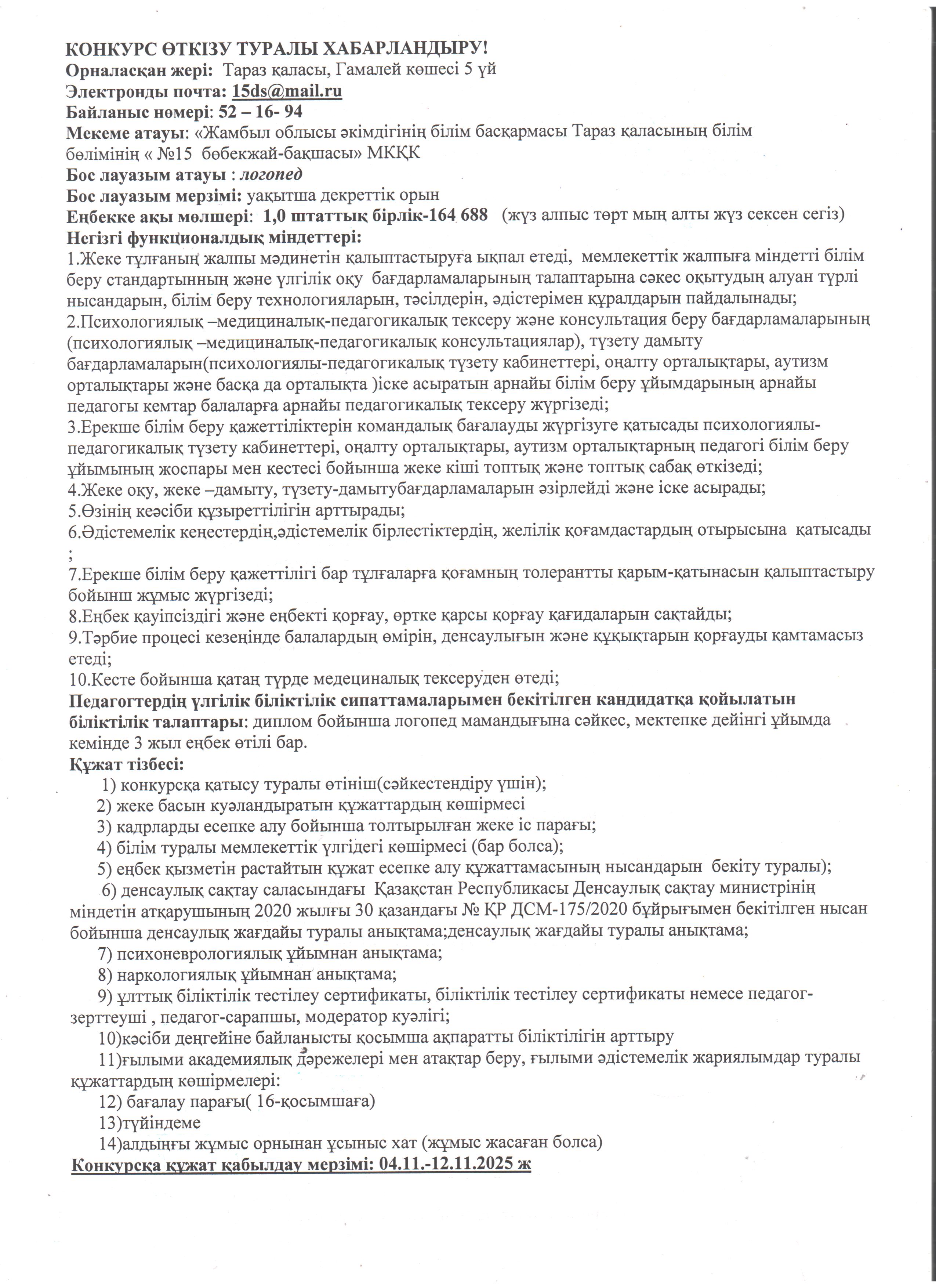 КОНКУРС ӨТКІЗУ ТУРАЛЫ ХАБАРЛАНДЫРУ!
Орналасқан жері: Тараз қаласы, Гамалей көшесі 5 үй
Электронды почта: 15ds@mail.ru
Байланыс нөмері: 52 – 16- 94
Мекеме атауы: «Жамбыл облысы әкімдігінің білім басқармасы Тараз қаласының білім бөлімінің « №15 бөбекжай-бақшасы» МКҚК
Бос лауазым атауы : логопед
Бос лауазым мерзімі: уақытша декреттік орын
Еңбекке ақы мөлшері: 1,0 штаттық бірлік-164 688 (жүз алпыс төрт мың алты жүз сексен сегіз)
Негізгі функционалдық міндеттері:
1.Жеке тұлғаның жалпы мәдинетін қалыптастыруға ықпал етеді, мемлекеттік жалпыға міндетті білім беру стандартынның және үлгілік оқу бағдарламаларының талаптарына сәкес оқытудың алуан түрлі нысандарын, білім беру технологияларын, тәсілдерін, әдістерімен құралдарын пайдалынады;
2.Психологиялық –медициналық-педагогикалық тексеру және консультация беру бағдарламаларының (психологиялық –медициналық-педагогикалық консультациялар), түзету дамыту бағдарламаларын(психологиялы-педагогикалық түзету кабинеттері, оңалту орталықтары, аутизм орталықтары және басқа да орталықта )іске асыратын арнайы білім беру ұйымдарының арнайы педагогы кемтар балаларға арнайы педагогикалық тексеру жүргізеді;
3.Ерекше білім беру қажеттіліктерін командалық бағалауды жүргізуге қатысады психологиялы-педагогикалық түзету кабинеттері, оңалту орталықтары, аутизм орталықтарның педагогі білім беру ұйымының жоспары мен кестесі бойынша жеке кіші топтық және топтық сабақ өткізеді;
4.Жеке оқу, жеке –дамыту, түзету-дамытубағдарламаларын әзірлейді және іске асырады;
5.Өзінің кеәсіби құзыреттілігін арттырады;
6.Әдістемелік кеңестердің,әдістемелік бірлестіктердің, желілік қоғамдастардың отырысына қатысады ;
7.Ерекше білім беру қажеттілігі бар тұлғаларға қоғамның толерантты қарым-қатынасын қалыптастыру бойынш жұмыс жүргізеді;
8.Еңбек қауіпсіздігі және еңбекті қорғау, өртке қарсы қорғау қағидаларын сақтайды;
9.Тәрбие процесі кезеңінде балалардың өмірін, денсаулығын және құқықтарын қорғауды қамтамасыз етеді;
10.Кесте бойынша қатаң түрде медециналық тексеруден өтеді;
Педагогтердің үлгілік біліктілік сипаттамаларымен бекітілген кандидатқа қойылатын біліктілік талаптары: диплом бойынша логопед мамандығына сәйкес, мектепке дейінгі ұйымда кемінде 3 жыл еңбек өтілі бар.
Құжат тізбесі:
1) конкурсқа қатысу туралы өтініш(сәйкестендіру үшін);
2) жеке басын куәландыратын құжаттардың көшірмесі
3) кадрларды есепке алу бойынша толтырылған жеке іс парағы;
4) білім туралы мемлекеттік үлгідегі көшірмесі (бар болса);
5) еңбек қызметін растайтын құжат есепке алу құжаттамасының нысандарын бекіту туралы);
6) денсаулық сақтау саласындағы Қазақстан Республикасы Денсаулық сақтау министрінің міндетін атқарушының 2020 жылғы 30 қазандағы № ҚР ДСМ-175/2020 бұйрығымен бекітілген нысан бойынша денсаулық жағдайы туралы анықтама;денсаулық жағдайы туралы анықтама;
7) психоневрологиялық ұйымнан анықтама;
8) наркологиялық ұйымнан анықтама;
9) ұлттық біліктілік тестілеу сертификаты, біліктілік тестілеу сертификаты немесе педагог-зерттеуші , педагог-сарапшы, модератор куәлігі;
10)кәсіби деңгейіне байланысты қосымша ақпаратты біліктілігін арттыру
11)ғылыми академиялық дәрежелері мен атақтар беру, ғылыми әдістемелік жариялымдар туралы құжаттардың көшірмелері:
12) бағалау парағы( 16-қосымшаға)
13)түйіндеме
14)алдыңғы жұмыс орнынан ұсыныс хат (жұмыс жасаған болса)
Конкурсқа құжат қабылдау мерзімі: 04.11.-12.11.2025 ж